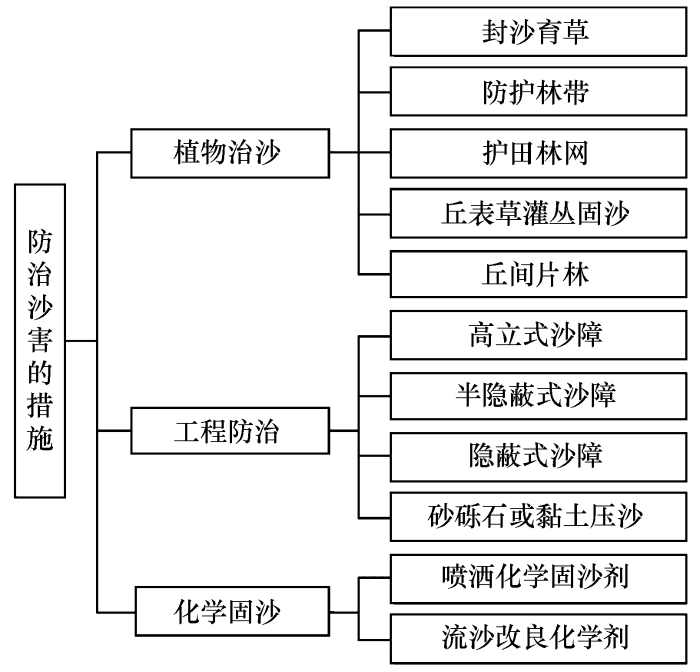 防治沙害的措施

植物治沙

封沙育草

防护林带

护田林网

丘表草灌丛固沙

丘间片林

工程防治

高立式沙障

半隐蔽式沙障

隐蔽式沙障

砂砾石或黏土压沙

化学固沙

喷洒化学固沙剂

流沙改良化学剂